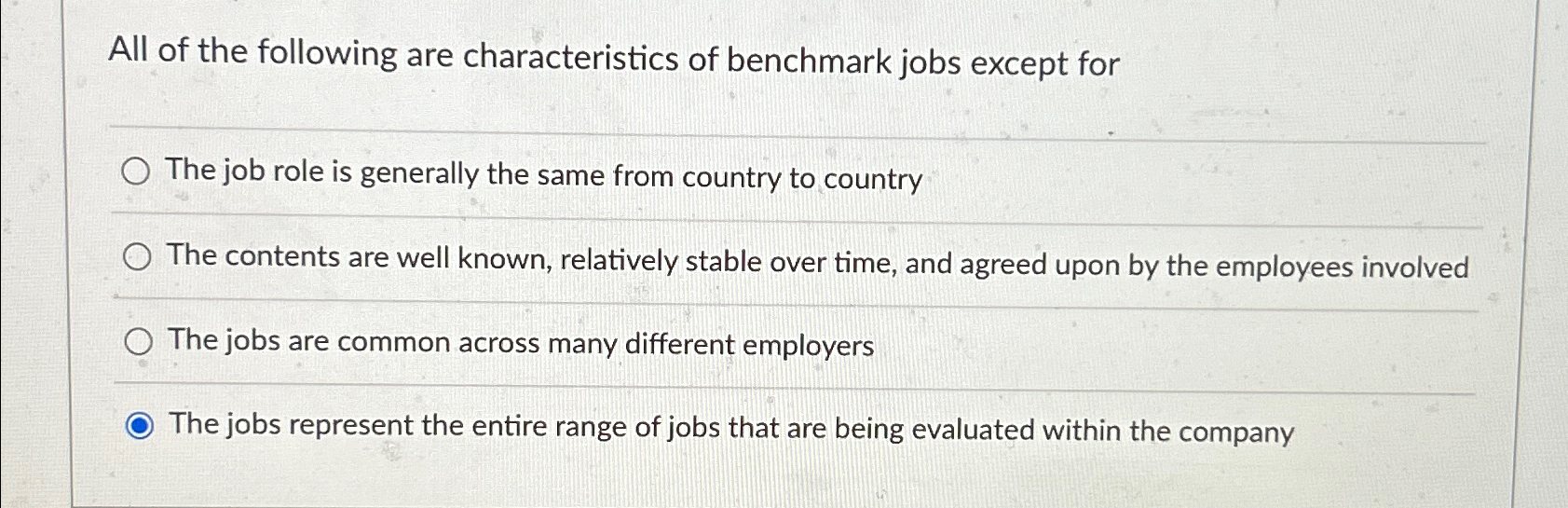 All of the following are characteristics of benchmark jobs except for

The job role is generally the same from country to country

The contents are well known, relatively stable over time, and agreed upon by the employees involved

The jobs are common across many different employers

The jobs represent the entire range of jobs that are being evaluated within the company